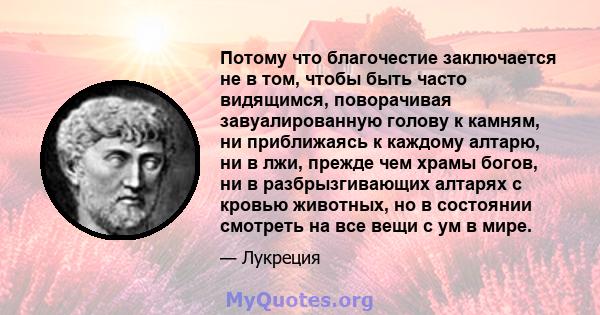 Потому что благочестие заключается не в том, чтобы быть часто видящимся, поворачивая завуалированную голову к камням, ни приближаясь к каждому алтарю, ни в лжи, прежде чем храмы богов, ни в разбрызгивающих алтарях с кровью животных, но в состоянии смотреть на все вещи с ум в мире.

— Лукреция

MyQuotes.org